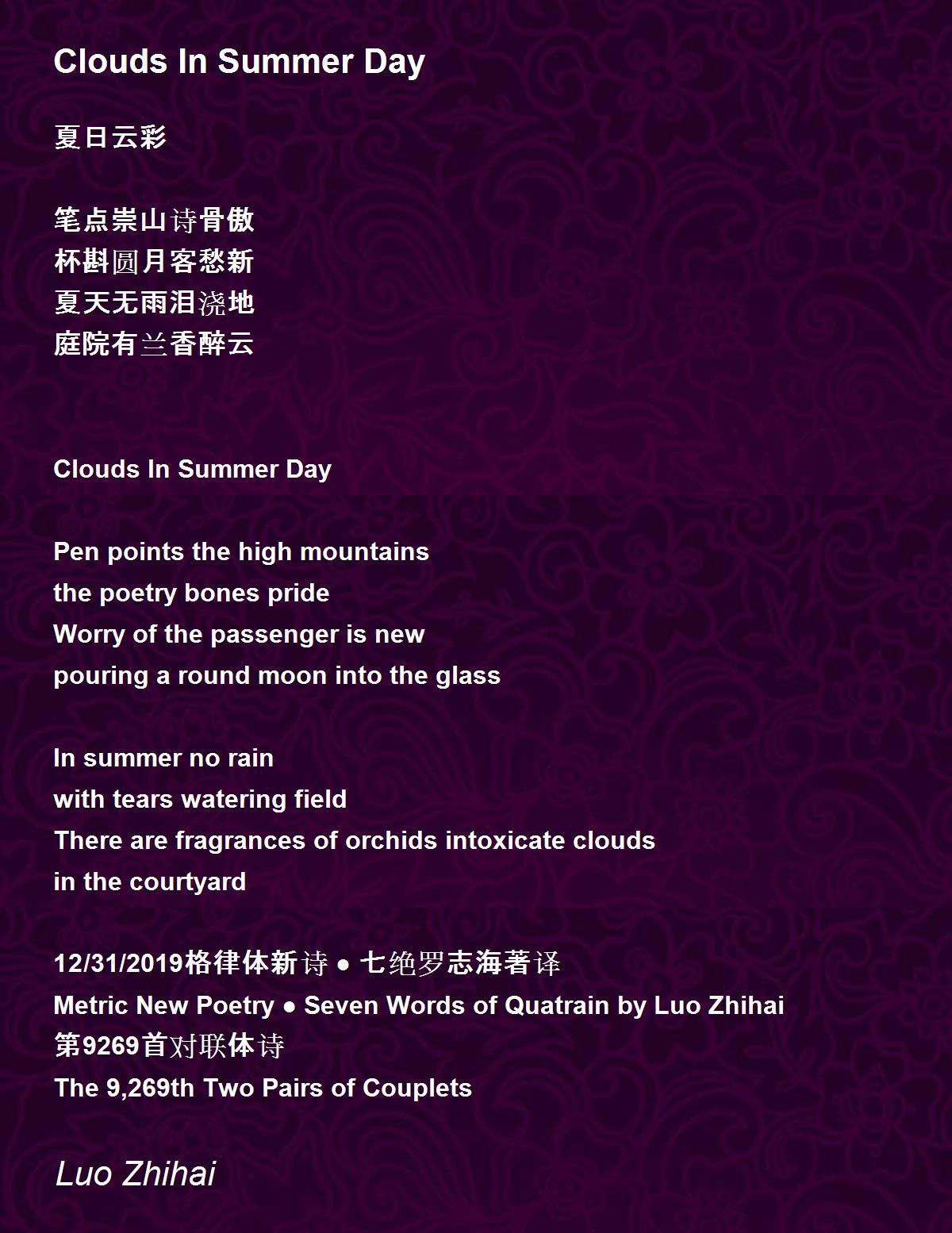 Clouds In Summer Day

夏日云彩

笔点崇山诗骨傲
杯斟圆月客愁新
夏天无雨泪浇地
庭院有兰香醉云

Clouds In Summer Day

Pen points the high mountains
the poetry bones pride
Worry of the passenger is new
pouring a round moon into the glass

In summer no rain
with tears watering field
There are fragrances of orchids intoxicate clouds
in the courtyard

12/31/2019格律体新诗 ● 七绝罗志海著译
Metric New Poetry ● Seven Words of Quatrain by Luo Zhihai
第9269首对联体诗
The 9,269th Two Pairs of Couplets

Luo Zhihai